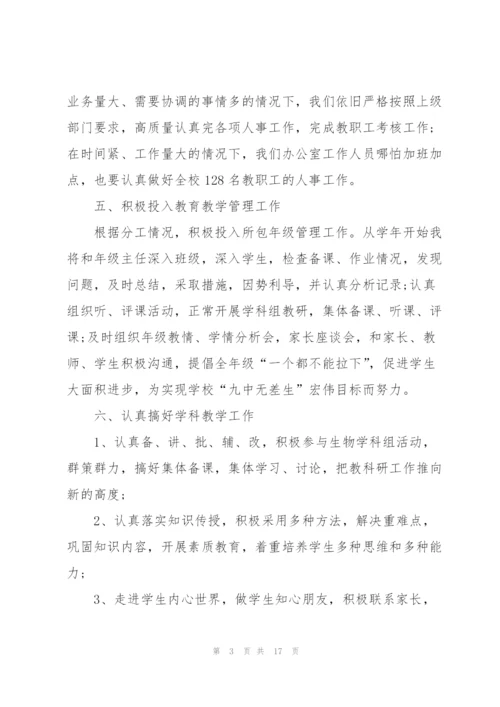 业务量大、需要协调的事情多的情况下，我们依旧严格按照上级部门要求，高质量认真完各项人事工作，完成教职工考核工作；在时间紧、工作量大的情况下，我们办公室工作人员哪怕加班加点，也要认真做好全校128名教职工的人事工作。

五、积极投入教育教学管理工作

根据分工情况，积极投入所包年级管理工作。从学年开始我将和年级主任深入班级，深入学生，检查备课、作业情况，发现问题，及时总结，采取措施，因势利导，并认真分析记录;认真组织听、评课活动，正常开展学科组教研，集体备课、听课、评课;及时组织年级教情、学情分析会，家长座谈会，和家长、教师、学生积极沟通，提倡全年级“一个都不能拉下”，促进学生大面积进步，为实现学校“九中无差生”宏伟目标而努力。

六、认真搞好学科教学工作

1、认真备、讲、批、辅、改，积极参与生物学科组活动，群策群力，搞好集体备课，集体学习、讨论，把教科研工作推向新的高度；

2、认真落实知识传授，积极采用多种方法，解决重难点，巩固知识内容，开展素质教育，着重培养学生多种思维和多种能力；

3、走进学生内心世界，做学生知心朋友，积极联系家长，

第 3 页 共 17 页